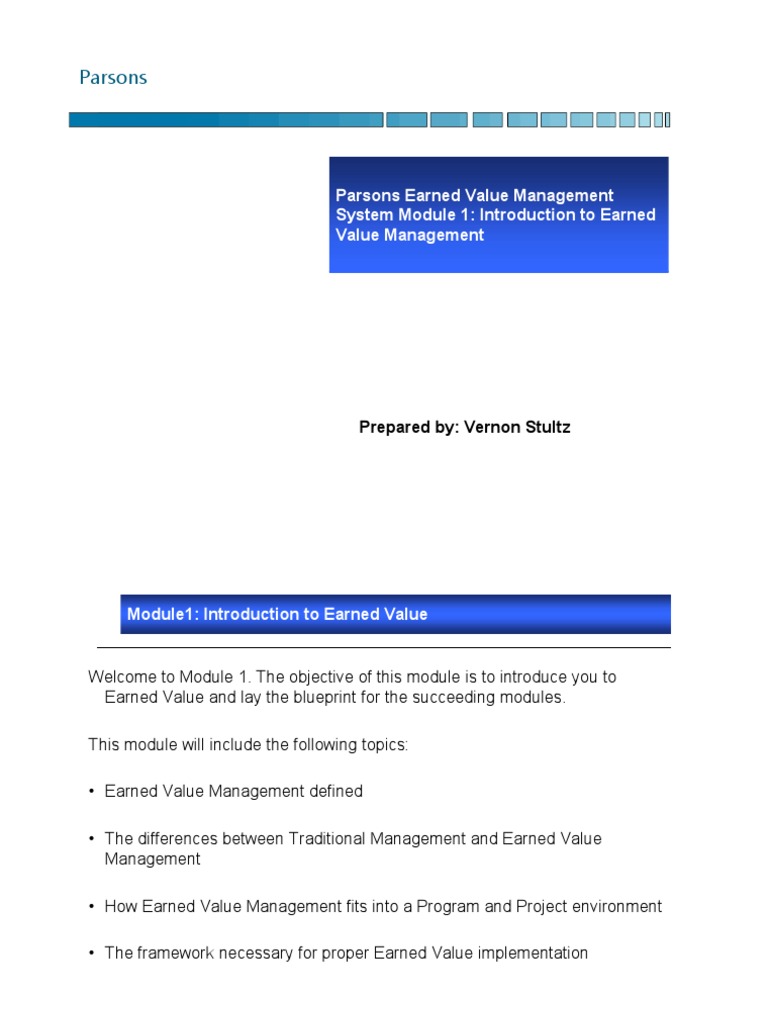 Parsons

Parsons Earned Value Management System Module 1: Introduction to Earned Value Management

Prepared by: Vernon Stultz

Module1: Introduction to Earned Value

Welcome to Module 1. The objective of this module is to introduce you to Earned Value and lay the blueprint for the succeeding modules.

This module will include the following topics:

• Earned Value Management defined

• The differences between Traditional Management and Earned Value Management

• How Earned Value Management fits into a Program and Project environment

• The framework necessary for proper Earned Value implementation